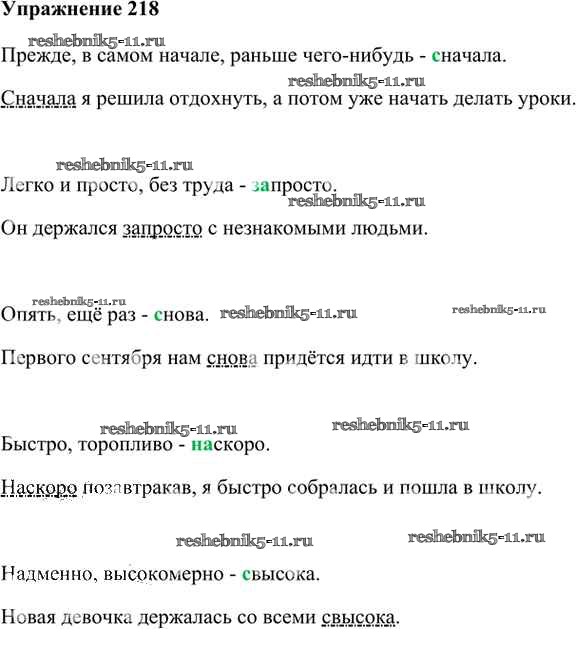 Упражнение 218

reshebnik5-11.ru

Прежде, в самом начале, раньше чего-нибудь - сначала.

reshebnik5-11.ru

Сначала я решила отдохнуть, а потом уже начать делать уроки.

reshebnik5-11.ru

Легко и просто, без труда - запросто.

reshebnik5-11.ru

Он держался запросто с незнакомыми людьми.

reshebnik5-11.ru

Опять, ещё раз - снова. reshebnik5-11.ru reshebnik5-11.ru

Первого сентября нам снова придётся идти в школу.

reshebnik5-11.ru reshebnik5-11.ru

Быстро, торопливо - наскоро.

Наскоро позавтракав, я быстро собралась и пошла в школу.

reshebnik5-11.ru reshebnik5-11.ru

Надменно, высокомерно - свысока.

Новая девочка держалась со всеми свысока.